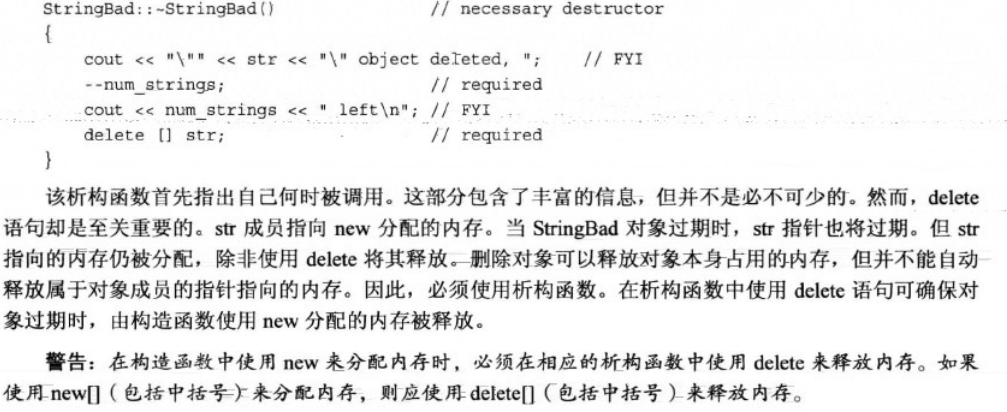 StringBad::~StringBad()                    // necessary destructor
{
    cout << "\"" << str << "\" object deleted, ";    // FYI
    --num_strings;                          // required
    cout << num_strings << " left\n"; // FYI
    delete [] str;                          // required
}

该析构函数首先指出自己何时被调用。这部分包含了丰富的信息，但并不是必不可少的。然而，delete 语句却是至关重要的。str 成员指向 new 分配的内存。当 StringBad 对象过期时，str 指针也将过期。但 str 指向的内存仍被分配，除非使用 delete 将其释放。删除对象可以释放对象本身占用的内存，但并不能自动释放属于对象成员的指针指向的内存。因此，必须使用析构函数。在析构函数中使用 delete 语句可确保对象过期时，由构造函数使用 new 分配的内存被释放。

警告：在构造函数中使用 new 来分配内存时，必须在相应的析构函数中使用 delete 来释放内存。如果使用 new[]（包括中括号）来分配内存，则应使用 delete[]（包括中括号）来释放内存。